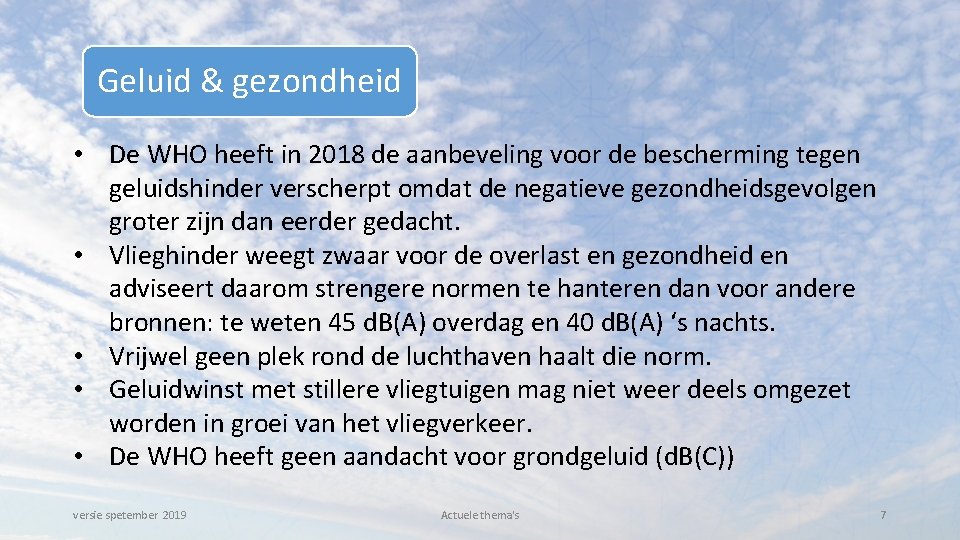 Geluid & gezondheid

• De WHO heeft in 2018 de aanbeveling voor de bescherming tegen geluidshinder verscherpt omdat de negatieve gezondheidsgevolgen groter zijn dan eerder gedacht.
• Vlieghinder weegt zwaar voor de overlast en gezondheid en adviseert daarom strengere normen te hanteren dan voor andere bronnen: te weten 45 dB(A) overdag en 40 dB(A) ‘s nachts.
• Vrijwel geen plek rond de luchthaven haalt die norm.
• Geluidwinst met stillere vliegtuigen mag niet weer deels omgezet worden in groei van het vliegverkeer.
• De WHO heeft geen aandacht voor grondgeluid (dB(C))

versie spetember 2019

Actuele thema's

7